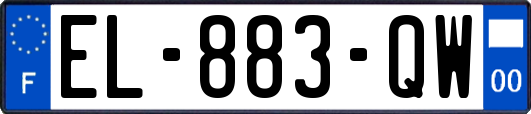 F
EL-883-QW
00